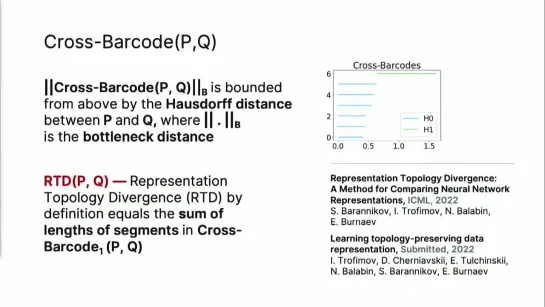 Cross-Barcode(P,Q)

$||$Cross-Barcode(P, Q)$||_B$ is bounded from above by the Hausdorff distance between P and Q, where $|| \cdot ||_B$ is the bottleneck distance

RTD(P, Q) — Representation Topology Divergence (RTD) by definition equals the sum of lengths of segments in Cross-Barcode$_1$ (P, Q)

Cross-Barcodes

6
4
2
0
0.0 0.5 1.0 1.5

H0
H1

Representation Topology Divergence: A Method for Comparing Neural Network Representations, ICML, 2022
S. Barannikov, I. Trofimov, N. Balabin, E. Burnaev

Learning topology-preserving data representation, Submitted, 2022
I. Trofimov, D. Cherniavskii, E. Tulchinskii, N. Balabin, S. Barannikov, E. Burnaev